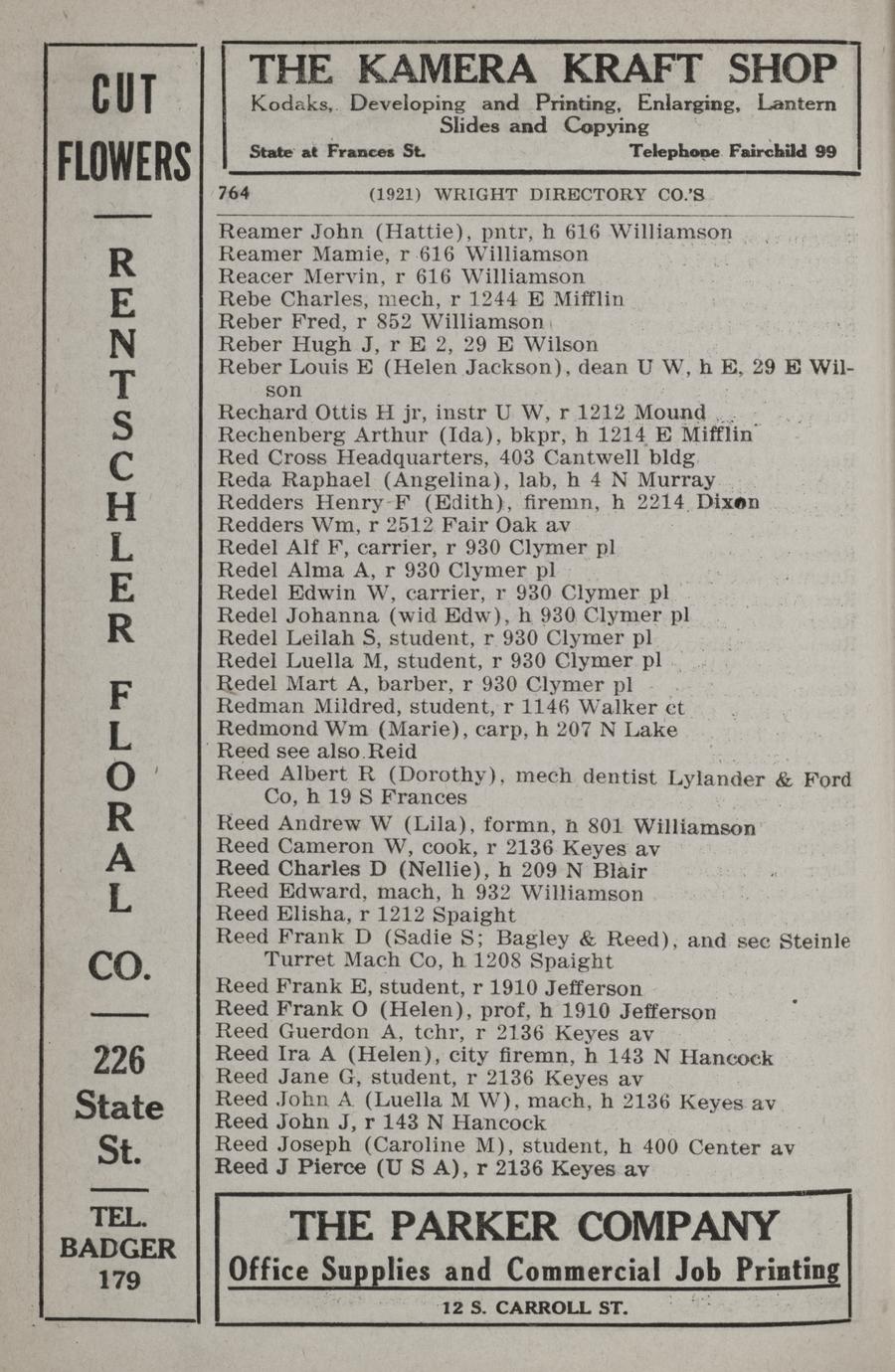 CUT FLOWERS

RENTSCHLER FLORAL CO.

226 State St.

TEL. BADGER 179

THE KAMERA KRAFT SHOP
Kodaks, Developing and Printing, Enlarging, Lantern Slides and Copying
State at Frances St. Telephone Fairchild 99

764 (1921) WRIGHT DIRECTORY CO.'S

Reamer John (Hattie), pntr, h 616 Williamson
Reamer Mamie, r 616 Williamson
Reacer Mervin, r 616 Williamson
Rebe Charles, mech, r 1244 E Mifflin
Reber Fred, r 852 Williamson
Reber Hugh J, r E 2, 29 E Wilson
Reber Louis E (Helen Jackson), dean U W, h E, 29 E Wilson
Rechard Ottis H jr, instr U W, r 1212 Mound
Rechenberg Arthur (Ida), bkpr, h 1214 E Mifflin
Red Cross Headquarters, 403 Cantwell bldg
Reda Raphael (Angelina), lab, h 4 N Murray
Redders Henry F (Edith), firemn, h 2214 Dixon
Redders Wm, r 2512 Fair Oak av
Redel Alf F, carrier, r 930 Clymer pl
Redel Alma A, r 930 Clymer pl
Redel Edwin W, carrier, r 930 Clymer pl
Redel Johanna (wid Edw), h 930 Clymer pl
Redel Leilah S, student, r 930 Clymer pl
Redel Luella M, student, r 930 Clymer pl
Redel Mart A, barber, r 930 Clymer pl
Redman Mildred, student, r 1146 Walker ct
Redmond Wm (Marie), carp, h 207 N Lake
Reed see also Reid
Reed Albert R (Dorothy), mech dentist Lylander & Ford Co, h 19 S Frances
Reed Andrew W (Lila), formn, h 801 Williamson
Reed Cameron W, cook, r 2136 Keyes av
Reed Charles D (Nellie), h 209 N Blair
Reed Edward, mach, h 932 Williamson
Reed Elisha, r 1212 Spaight
Reed Frank D (Sadie S; Bagley & Reed), and sec Steinle Turret Mach Co, h 1208 Spaight
Reed Frank E, student, r 1910 Jefferson
Reed Frank O (Helen), prof, h 1910 Jefferson
Reed Guerdon A, tchr, r 2136 Keyes av
Reed Ira A (Helen), city firemn, h 143 N Hancock
Reed Jane G, student, r 2136 Keyes av
Reed John A (Luella M W), mach, h 2136 Keyes av
Reed John J, r 143 N Hancock
Reed Joseph (Caroline M), student, h 400 Center av
Reed J Pierce (U S A), r 2136 Keyes av

THE PARKER COMPANY
Office Supplies and Commercial Job Printing
12 S. CARROLL ST.